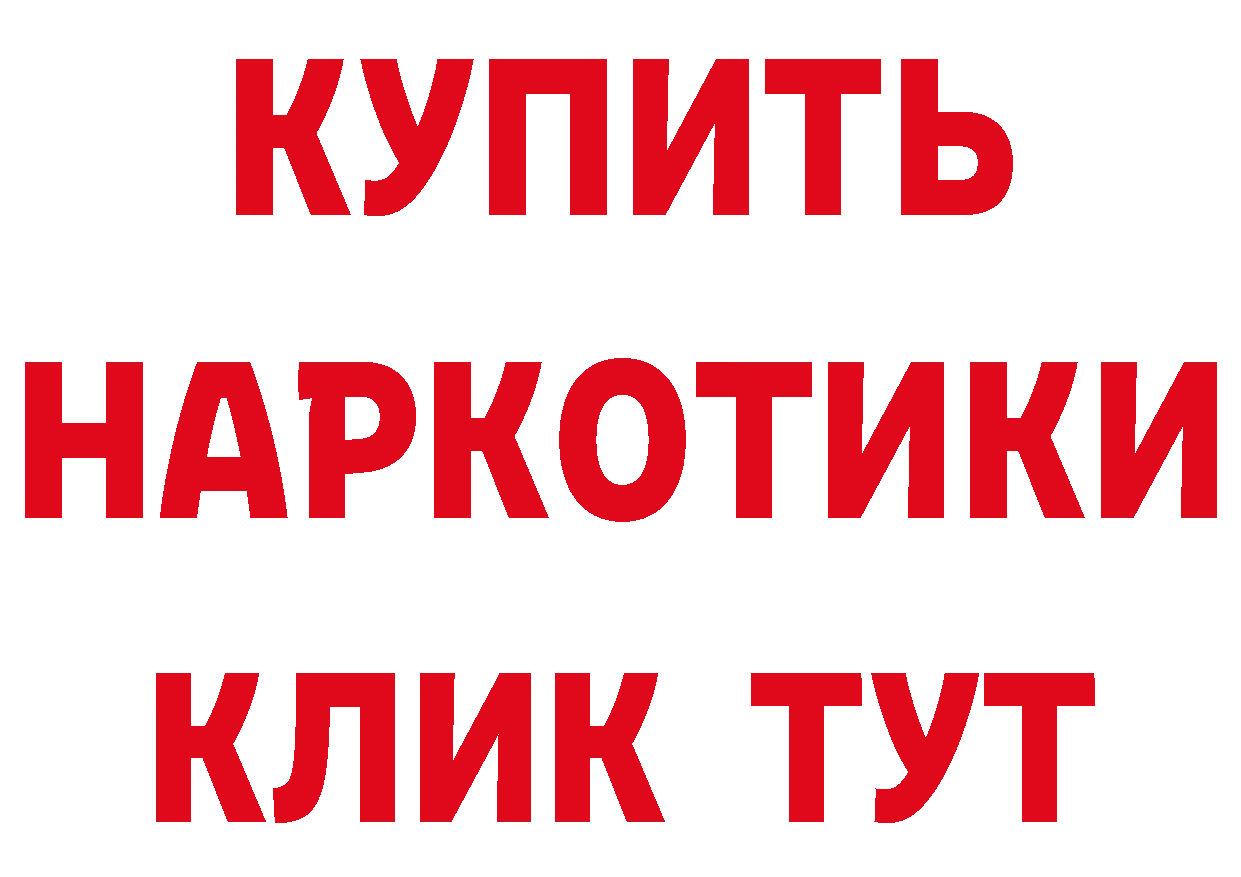 КУПИТЬ НАРКОТИКИ КЛИК ТУТ